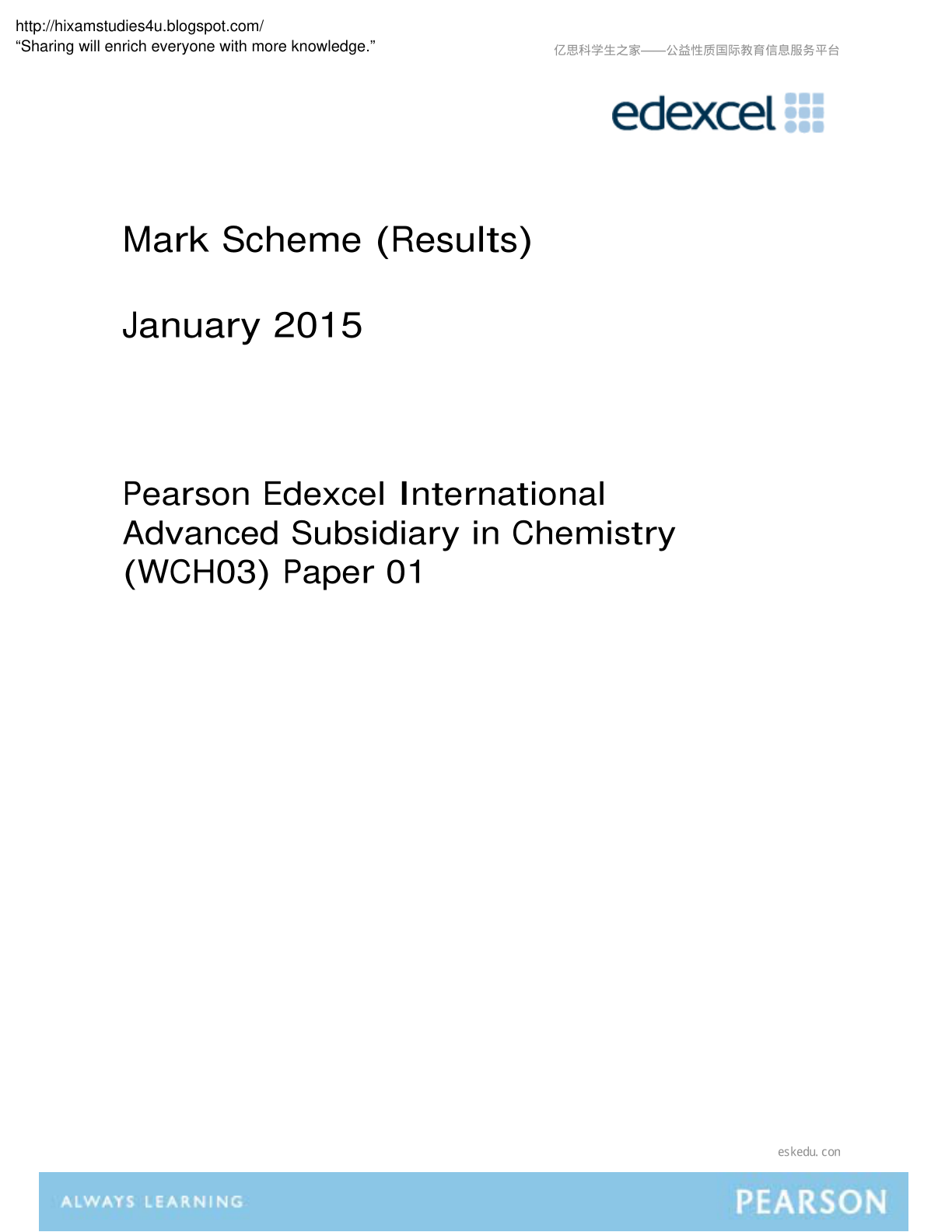 http://hixamstudies4u.blogspot.com/
“Sharing will enrich everyone with more knowledge.”

亿思科学生之家——公益性质国际教育信息服务平台

edexcel

Mark Scheme (Results)

January 2015

Pearson Edexcel International Advanced Subsidiary in Chemistry (WCH03) Paper 01

eskedu. con

ALWAYS LEARNING

PEARSON